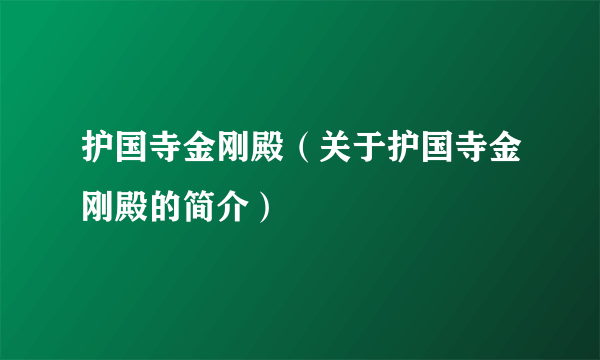 护国寺金刚殿（关于护国寺金刚殿的简介）